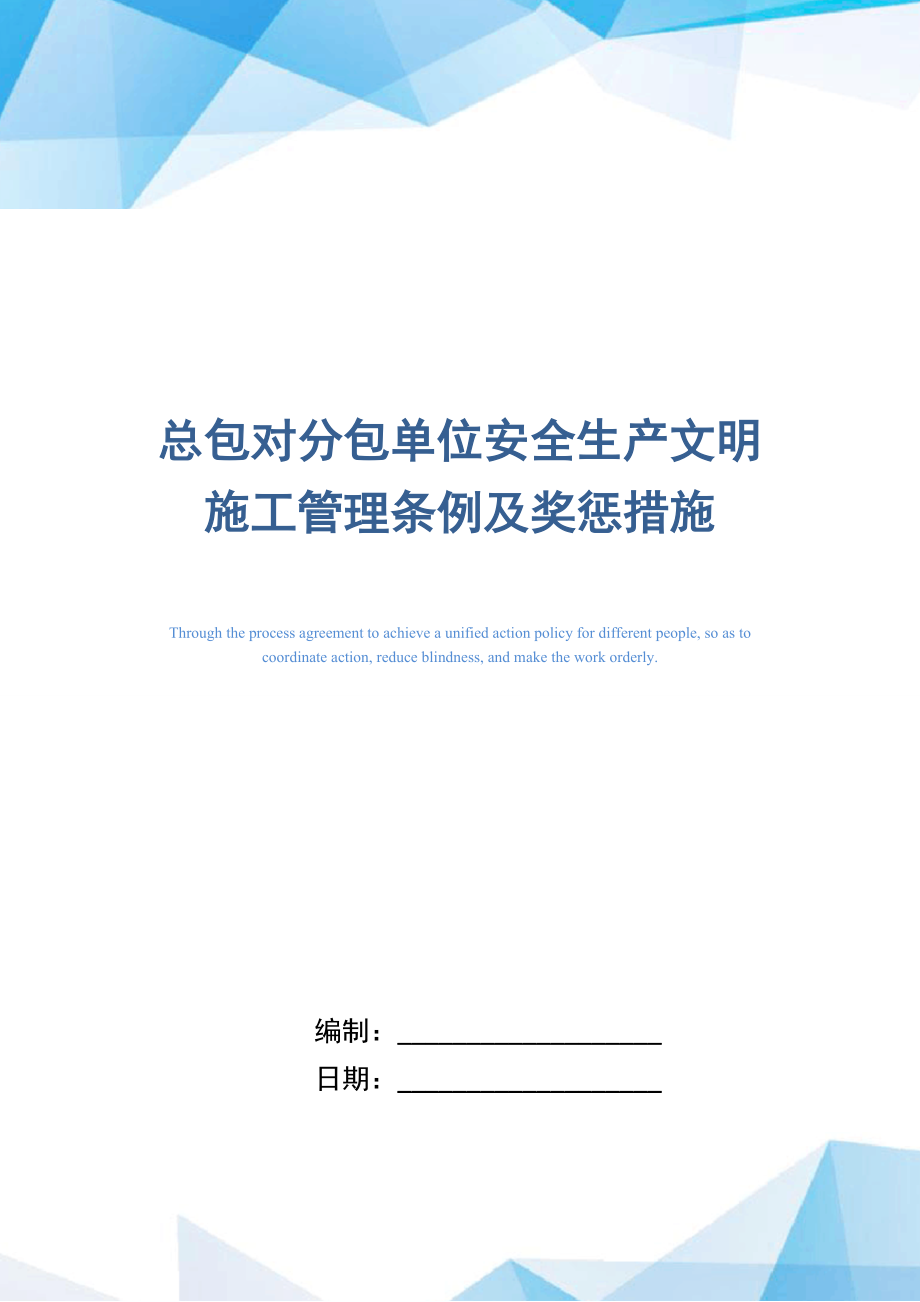 总包对分包单位安全生产文明施工管理条例及奖惩措施

Through the process agreement to achieve a unified action policy for different people, so as to coordinate action, reduce blindness, and make the work orderly.

编制：____________________

日期：____________________